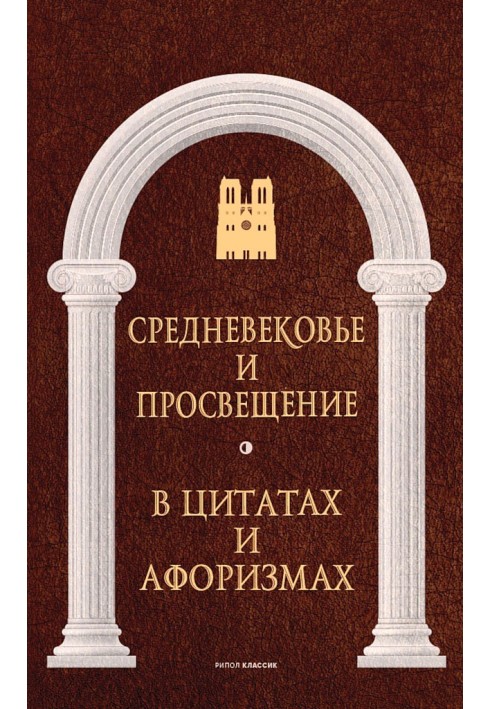 СРЕДНЕВЕКОВЬЕ
И
ПРОСВЕЩЕНИЕ

В ЦИТАТАХ
И
АФОРИЗМАХ

РИПОЛ КЛАССИК